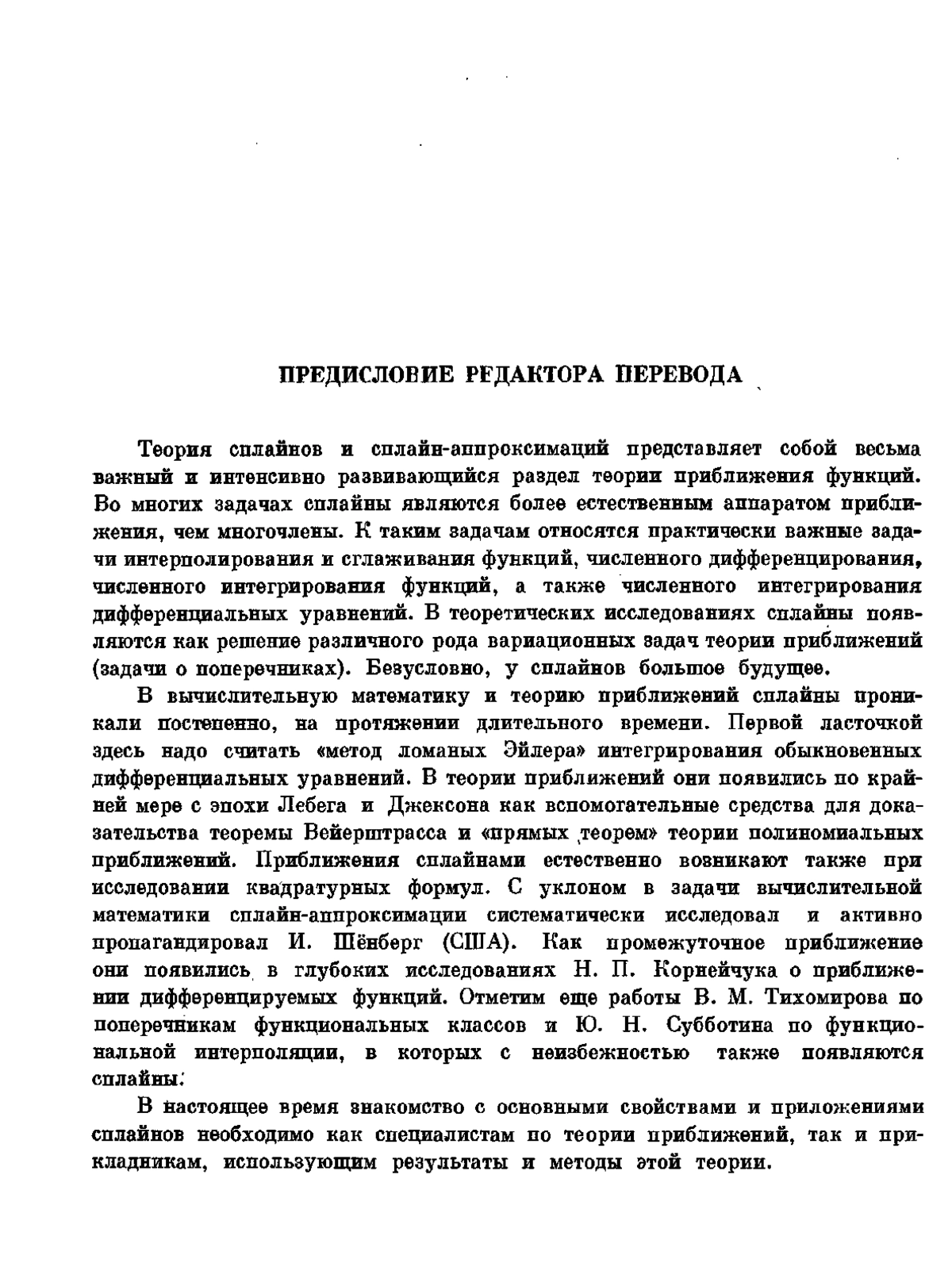 ПРЕДИСЛОВИЕ РЕДАКТОРА ПЕРЕВОДА

Теория сплайнов и сплайн-аппроксимаций представляет собой весьма важный и интенсивно развивающийся раздел теории приближения функций. Во многих задачах сплайны являются более естественным аппаратом приближения, чем многочлены. К таким задачам относятся практически важные задачи интерполирования и сглаживания функций, численного дифференцирования, численного интегрирования функций, а также численного интегрирования дифференциальных уравнений. В теоретических исследованиях сплайны появляются как решение различного рода вариационных задач теории приближений (задачи о поперечниках). Безусловно, у сплайнов большое будущее.

В вычислительную математику и теорию приближений сплайны проникали постепенно, на протяжении длительного времени. Первой ласточкой здесь надо считать «метод ломаных Эйлера» интегрирования обыкновенных дифференциальных уравнений. В теории приближений они появились по крайней мере с эпохи Лебега и Джексона как вспомогательные средства для доказательства теоремы Вейерштрасса и «прямых теорем» теории полиномиальных приближений. Приближения сплайнами естественно возникают также при исследовании квадратурных формул. С уклоном в задачи вычислительной математики сплайн-аппроксимации систематически исследовал и активно пропагандировал И. Шёнберг (США). Как промежуточное приближение они появились в глубоких исследованиях Н. П. Корнейчука о приближении дифференцируемых функций. Отметим еще работы В. М. Тихомирова по поперечникам функциональных классов и Ю. Н. Субботина по функциональной интерполяции, в которых с неизбежностью также появляются сплайны.

В настоящее время знакомство с основными свойствами и приложениями сплайнов необходимо как специалистам по теории приближений, так и прикладникам, использующим результаты и методы этой теории.